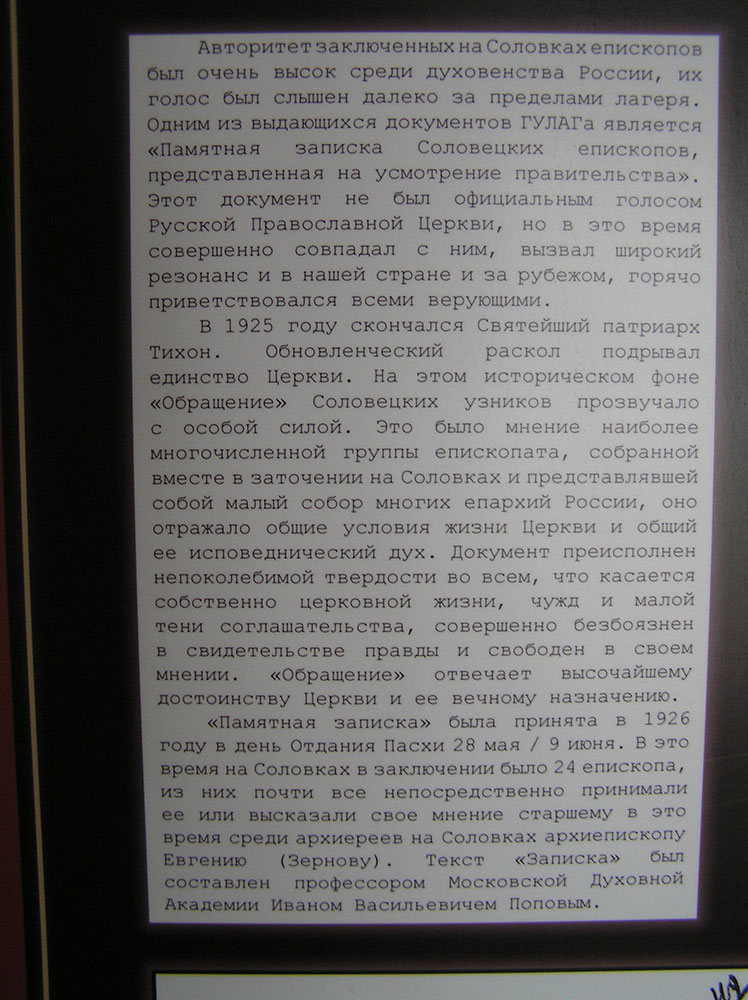 Авторитет заключенных на Соловках епископов был очень высок среди духовенства России, их голос был слышен далеко за пределами лагеря. Одним из выдающихся документов ГУЛАГа является «Памятная записка Соловецких епископов, представленная на усмотрение правительства». Этот документ не был официальным голосом Русской Православной Церкви, но в это время совершенно совпадал с ним, вызвал широкий резонанс и в нашей стране и за рубежом, горячо приветствовался всеми верующими.

В 1925 году скончался Святейший патриарх Тихон. Обновленческий раскол подрывал единство Церкви. На этом историческом фоне «Обращение» Соловецких узников прозвучало с особой силой. Это было мнение наиболее многочисленной группы епископата, собранной вместе в заточении на Соловках и представлявшей собой малый собор многих епархий России, оно отражало общие условия жизни Церкви и общий ее исповеднический дух. Документ преисполнен непоколебимой твердости во всем, что касается собственно церковной жизни, чужд и малой тени соглашательства, совершенно безбоязнен в свидетельстве правды и свободен в своем мнении. «Обращение» отвечает высочайшему достоинству Церкви и ее вечному назначению.

«Памятная записка» была принята в 1926 году в день Отдания Пасхи 28 мая / 9 июня. В это время на Соловках в заключении было 24 епископа, из них почти все непосредственно принимали ее или высказали свое мнение старшему в это время среди архиереев на Соловках архиепископу Евгению (Зернову). Текст «Записка» был составлен профессором Московской Духовной Академии Иваном Васильевичем Поповым.